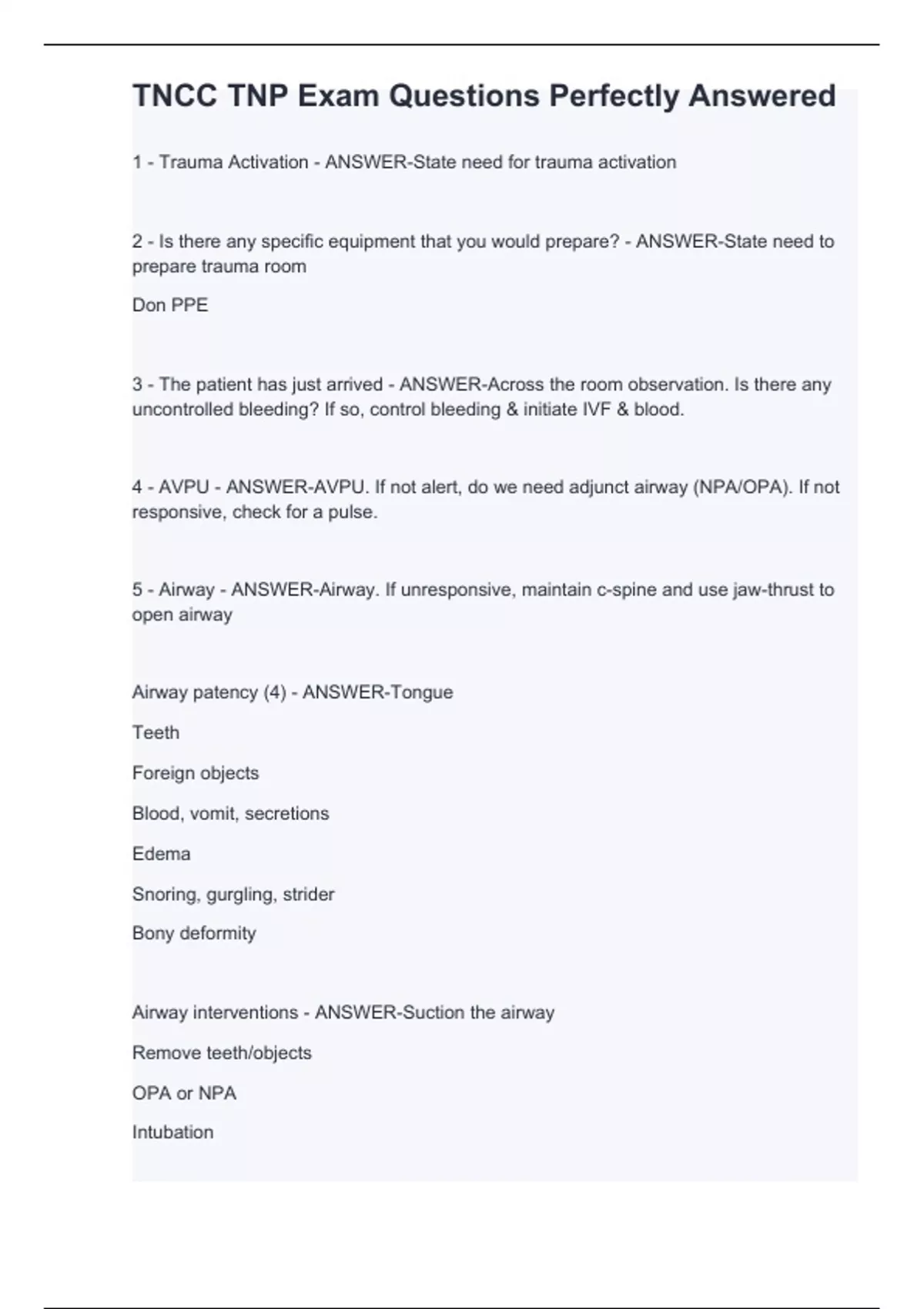 TNCC TNP Exam Questions Perfectly Answered

1 - Trauma Activation - ANSWER-State need for trauma activation

2 - Is there any specific equipment that you would prepare? - ANSWER-State need to prepare trauma room

Don PPE

3 - The patient has just arrived - ANSWER-Across the room observation. Is there any uncontrolled bleeding? If so, control bleeding & initiate IVF & blood.

4 - AVPU - ANSWER-AVPU. If not alert, do we need adjunct airway (NPA/OPA). If not responsive, check for a pulse.

5 - Airway - ANSWER-Airway. If unresponsive, maintain c-spine and use jaw-thrust to open airway

Airway patency (4) - ANSWER-Tongue

Teeth

Foreign objects

Blood, vomit, secretions

Edema

Snoring, gurgling, strider

Bony deformity

Airway interventions - ANSWER-Suction the airway

Remove teeth/objects

OPA or NPA

Intubation